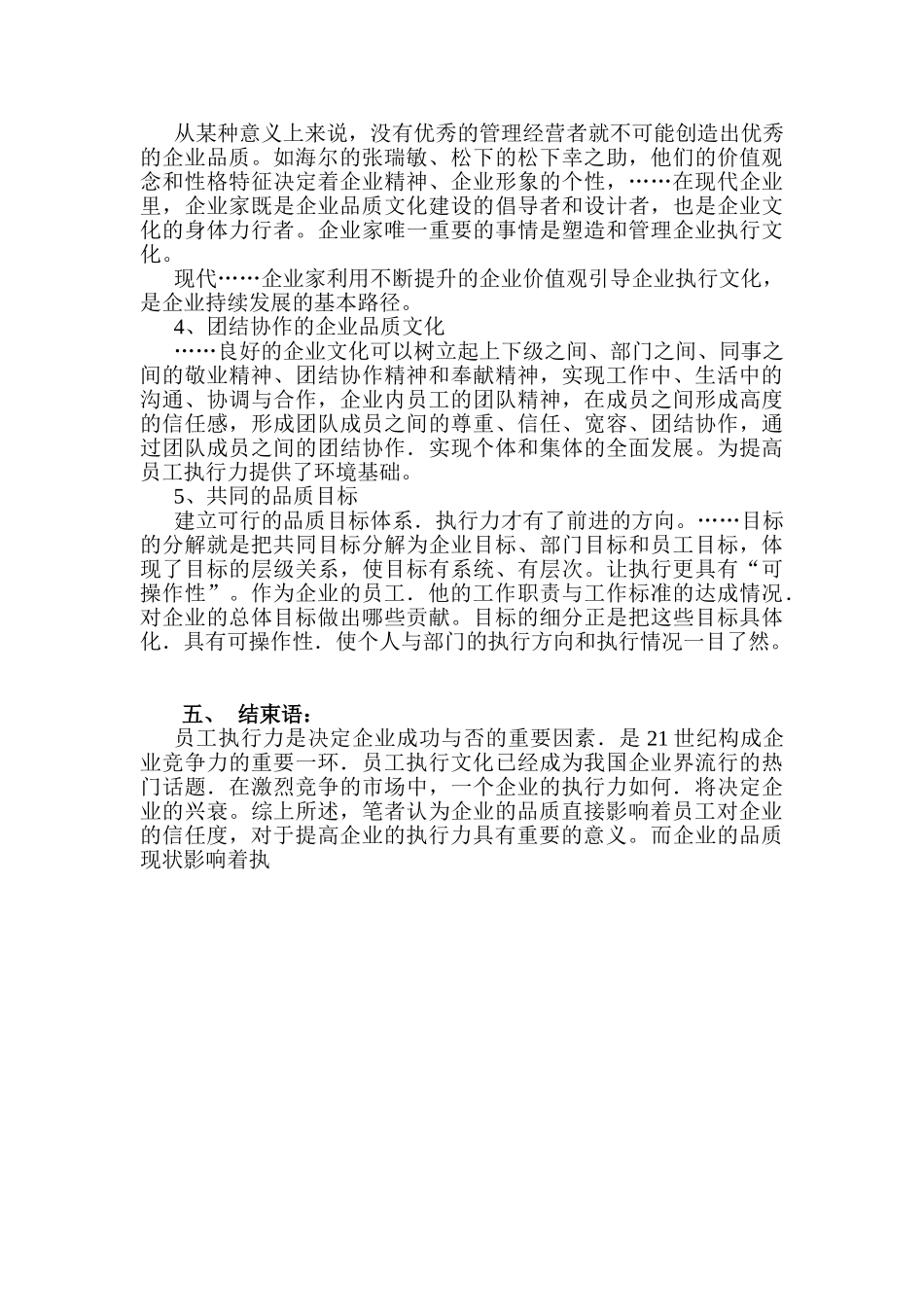 从某种意义上来说，没有优秀的管理经营者就不可能创造出优秀的企业品质。如海尔的张瑞敏、松下的松下幸之助，他们的价值观念和性格特征决定着企业精神、企业形象的个性，……在现代企业里，企业家既是企业品质文化建设的倡导者和设计者，也是企业文化的身体力行者。企业家唯一重要的事情是塑造和管理企业执行文化。

现代……企业家利用不断提升的企业价值观引导企业执行文化，是企业持续发展的基本路径。

4、团结协作的企业品质文化

……良好的企业文化可以树立起上下级之间、部门之间、同事之间的敬业精神、团结协作精神和奉献精神，实现工作中、生活中的沟通、协调与合作，企业内员工的团队精神，在成员之间形成高度的信任感，形成团队成员之间的尊重、信任、宽容、团结协作，通过团队成员之间的团结协作．实现个体和集体的全面发展。为提高员工执行力提供了环境基础。

5、共同的品质目标

建立可行的品质目标体系．执行力才有了前进的方向。……目标的分解就是把共同目标分解为企业目标、部门目标和员工目标，体现了目标的层级关系，使目标有系统、有层次。让执行更具有“可操作性”。作为企业的员工．他的工作职责与工作标准的达成情况．对企业的总体目标做出哪些贡献。目标的细分正是把这些目标具体化．具有可操作性．使个人与部门的执行方向和执行情况一目了然。

五、 结束语：

员工执行力是决定企业成功与否的重要因素．是 21 世纪构成企业竞争力的重要一环．员工执行文化已经成为我国企业界流行的热门话题．在激烈竞争的市场中，一个企业的执行力如何．将决定企业的兴衰。综上所述，笔者认为企业的品质直接影响着员工对企业的信任度，对于提高企业的执行力具有重要的意义。而企业的品质现状影响着执